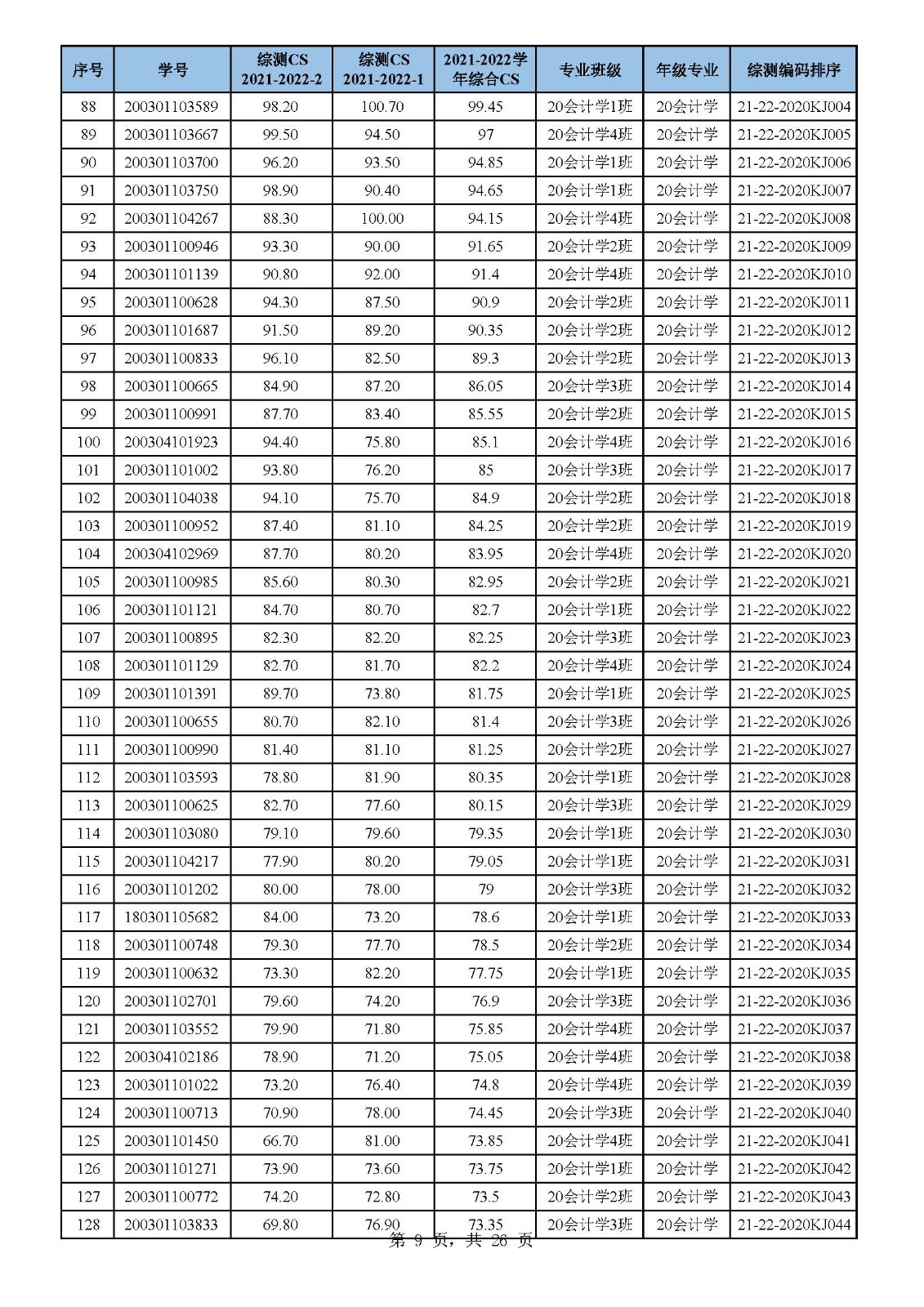 | 序号 | 学号 | 综测CS 2021-2022-2 | 综测CS 2021-2022-1 | 2021-2022学年综合CS | 专业班级 | 年级专业 | 综测编码排序 |
|---|---|---|---|---|---|---|---|
| 88 | 200301103589 | 98.20 | 100.70 | 99.45 | 20会计学1班 | 20会计学 | 21-22-2020KJ004 |
| 89 | 200301103667 | 99.50 | 94.50 | 97 | 20会计学4班 | 20会计学 | 21-22-2020KJ005 |
| 90 | 200301103700 | 96.20 | 93.50 | 94.85 | 20会计学1班 | 20会计学 | 21-22-2020KJ006 |
| 91 | 200301103750 | 98.90 | 90.40 | 94.65 | 20会计学1班 | 20会计学 | 21-22-2020KJ007 |
| 92 | 200301104267 | 88.30 | 100.00 | 94.15 | 20会计学4班 | 20会计学 | 21-22-2020KJ008 |
| 93 | 200301100946 | 93.30 | 90.00 | 91.65 | 20会计学2班 | 20会计学 | 21-22-2020KJ009 |
| 94 | 200301101139 | 90.80 | 92.00 | 91.4 | 20会计学4班 | 20会计学 | 21-22-2020KJ010 |
| 95 | 200301100628 | 94.30 | 87.50 | 90.9 | 20会计学2班 | 20会计学 | 21-22-2020KJ011 |
| 96 | 200301101687 | 91.50 | 89.20 | 90.35 | 20会计学2班 | 20会计学 | 21-22-2020KJ012 |
| 97 | 200301100833 | 96.10 | 82.50 | 89.3 | 20会计学2班 | 20会计学 | 21-22-2020KJ013 |
| 98 | 200301100665 | 84.90 | 87.20 | 86.05 | 20会计学3班 | 20会计学 | 21-22-2020KJ014 |
| 99 | 200301100991 | 87.70 | 83.40 | 85.55 | 20会计学2班 | 20会计学 | 21-22-2020KJ015 |
| 100 | 200304101923 | 94.40 | 75.80 | 85.1 | 20会计学4班 | 20会计学 | 21-22-2020KJ016 |
| 101 | 200301101002 | 93.80 | 76.20 | 85 | 20会计学3班 | 20会计学 | 21-22-2020KJ017 |
| 102 | 200301104038 | 94.10 | 75.70 | 84.9 | 20会计学2班 | 20会计学 | 21-22-2020KJ018 |
| 103 | 200301100952 | 87.40 | 81.10 | 84.25 | 20会计学2班 | 20会计学 | 21-22-2020KJ019 |
| 104 | 200304102969 | 87.70 | 80.20 | 83.95 | 20会计学4班 | 20会计学 | 21-22-2020KJ020 |
| 105 | 200301100985 | 85.60 | 80.30 | 82.95 | 20会计学2班 | 20会计学 | 21-22-2020KJ021 |
| 106 | 200301101121 | 84.70 | 80.70 | 82.7 | 20会计学1班 | 20会计学 | 21-22-2020KJ022 |
| 107 | 200301100895 | 82.30 | 82.20 | 82.25 | 20会计学3班 | 20会计学 | 21-22-2020KJ023 |
| 108 | 200301101129 | 82.70 | 81.70 | 82.2 | 20会计学4班 | 20会计学 | 21-22-2020KJ024 |
| 109 | 200301101391 | 89.70 | 73.80 | 81.75 | 20会计学1班 | 20会计学 | 21-22-2020KJ025 |
| 110 | 200301100655 | 80.70 | 82.10 | 81.4 | 20会计学3班 | 20会计学 | 21-22-2020KJ026 |
| 111 | 200301100990 | 81.40 | 81.10 | 81.25 | 20会计学2班 | 20会计学 | 21-22-2020KJ027 |
| 112 | 200301103593 | 78.80 | 81.90 | 80.35 | 20会计学1班 | 20会计学 | 21-22-2020KJ028 |
| 113 | 200301100625 | 82.70 | 77.60 | 80.15 | 20会计学3班 | 20会计学 | 21-22-2020KJ029 |
| 114 | 200301103080 | 79.10 | 79.60 | 79.35 | 20会计学1班 | 20会计学 | 21-22-2020KJ030 |
| 115 | 200301104217 | 77.90 | 80.20 | 79.05 | 20会计学1班 | 20会计学 | 21-22-2020KJ031 |
| 116 | 200301101202 | 80.00 | 78.00 | 79 | 20会计学3班 | 20会计学 | 21-22-2020KJ032 |
| 117 | 180301105682 | 84.00 | 73.20 | 78.6 | 20会计学1班 | 20会计学 | 21-22-2020KJ033 |
| 118 | 200301100748 | 79.30 | 77.70 | 78.5 | 20会计学2班 | 20会计学 | 21-22-2020KJ034 |
| 119 | 200301100632 | 73.30 | 82.20 | 77.75 | 20会计学1班 | 20会计学 | 21-22-2020KJ035 |
| 120 | 200301102701 | 79.60 | 74.20 | 76.9 | 20会计学3班 | 20会计学 | 21-22-2020KJ036 |
| 121 | 200301103552 | 79.90 | 71.80 | 75.85 | 20会计学4班 | 20会计学 | 21-22-2020KJ037 |
| 122 | 200304102186 | 78.90 | 71.20 | 75.05 | 20会计学4班 | 20会计学 | 21-22-2020KJ038 |
| 123 | 200301101022 | 73.20 | 76.40 | 74.8 | 20会计学4班 | 20会计学 | 21-22-2020KJ039 |
| 124 | 200301100713 | 70.90 | 78.00 | 74.45 | 20会计学3班 | 20会计学 | 21-22-2020KJ040 |
| 125 | 200301101450 | 66.70 | 81.00 | 73.85 | 20会计学4班 | 20会计学 | 21-22-2020KJ041 |
| 126 | 200301101271 | 73.90 | 73.60 | 73.75 | 20会计学1班 | 20会计学 | 21-22-2020KJ042 |
| 127 | 200301100772 | 74.20 | 72.80 | 73.5 | 20会计学2班 | 20会计学 | 21-22-2020KJ043 |
| 128 | 200301103833 | 69.80 | 76.90 | 73.35 | 20会计学3班 | 20会计学 | 21-22-2020KJ044 |

第 9 页，共 26 页